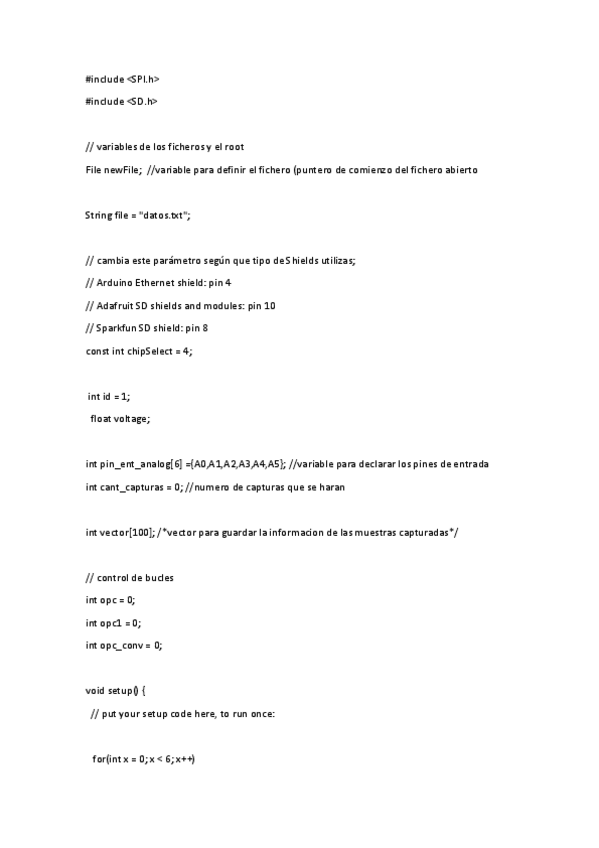 #include <SPI.h>

#include <SD.h>

// variables de los ficheros y el root

File newFile; //variable para definir el fichero (puntero de comienzo del fichero abierto

String file = "datos.txt";

// cambia este parámetro según que tipo de Shields utilizas;

// Arduino Ethernet shield: pin 4

// Adafruit SD shields and modules: pin 10

// Sparkfun SD shield: pin 8

const int chipSelect = 4;

int id = 1;

float voltage;

int pin_ent_analog[6] ={A0,A1,A2,A3,A4,A5}; //variable para declarar los pines de entrada

int cant_capturas = 0; //numero de capturas que se haran

int vector[100]; /*vector para guardar la informacion de las muestras capturadas*/

// control de bucles

int opc = 0;

int opc1 = 0;

int opc_conv = 0;

void setup() {

// put your setup code here, to run once:

for(int x = 0; x < 6; x++)